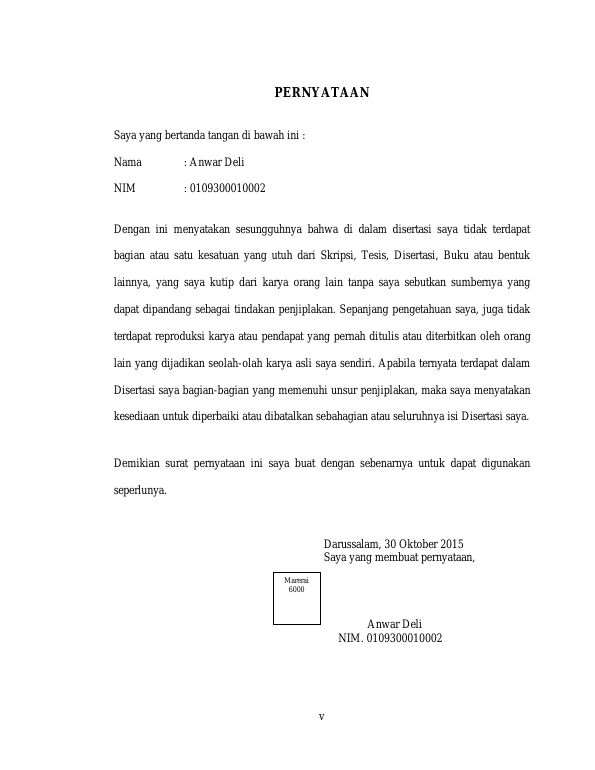 PERNYATAAN

Saya yang bertanda tangan di bawah ini :

Nama : Anwar Deli

NIM : 0109300010002

Dengan ini menyatakan sesungguhnya bahwa di dalam disertasi saya tidak terdapat bagian atau satu kesatuan yang utuh dari Skripsi, Tesis, Disertasi, Buku atau bentuk lainnya, yang saya kutip dari karya orang lain tanpa saya sebutkan sumbernya yang dapat dipandang sebagai tindakan penjiplakan. Sepanjang pengetahuan saya, juga tidak terdapat reproduksi karya atau pendapat yang pernah ditulis atau diterbitkan oleh orang lain yang dijadikan seolah-olah karya asli saya sendiri. Apabila ternyata terdapat dalam Disertasi saya bagian-bagian yang memenuhi unsur penjiplakan, maka saya menyatakan kesediaan untuk diperbaiki atau dibatalkan sebahagian atau seluruhnya isi Disertasi saya.

Demikian surat pernyataan ini saya buat dengan sebenarnya untuk dapat digunakan seperlunya.

Darussalam, 30 Oktober 2015
Saya yang membuat pernyataan,

Materai
6000

Anwar Deli
NIM. 0109300010002

v